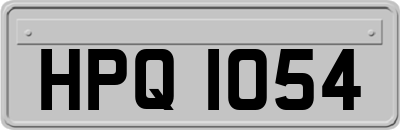 HPQ 1054